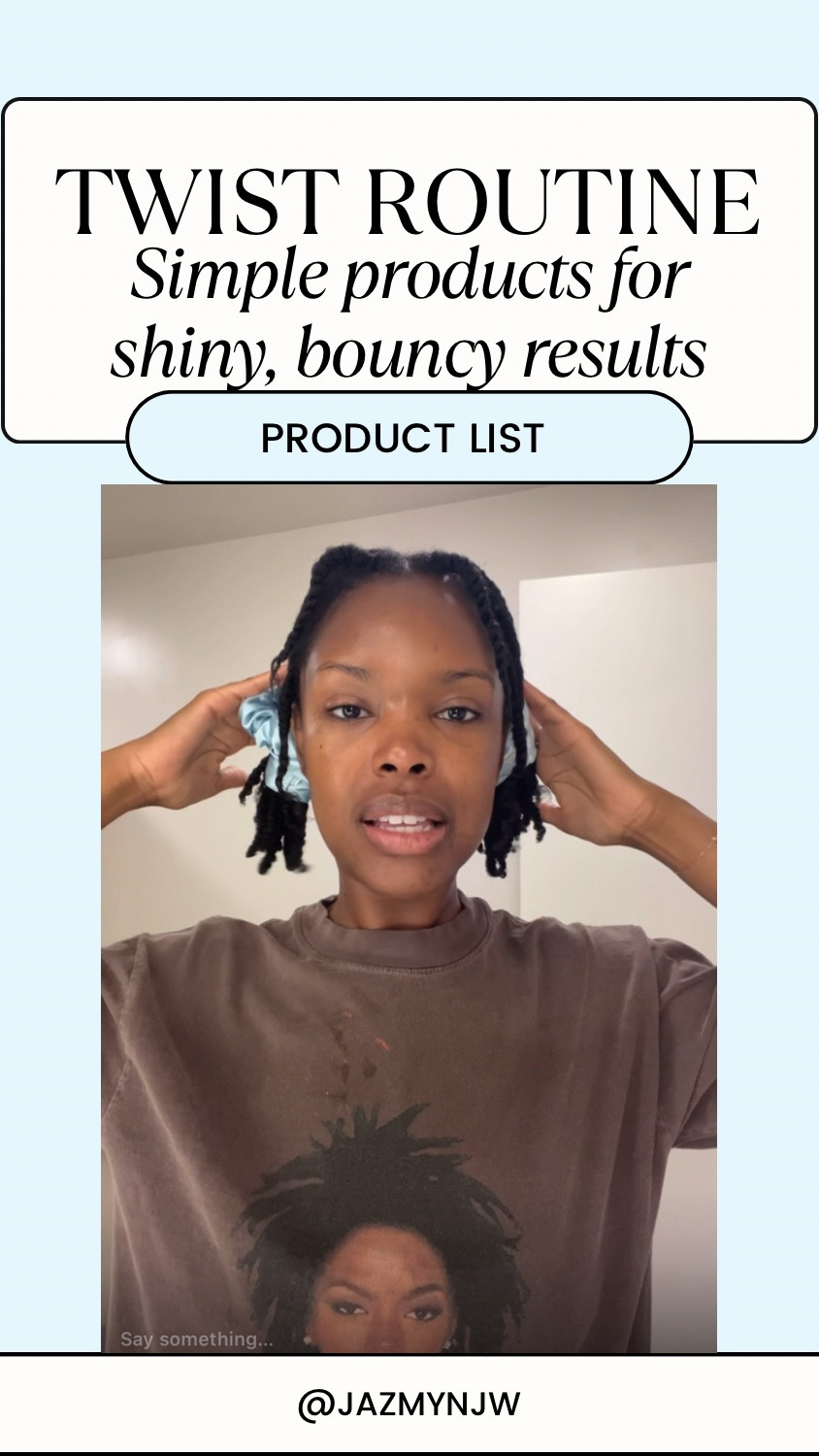 TWIST ROUTINE
Simple products for shiny, bouncy results

PRODUCT LIST

Say something...

@JAZMYNJW